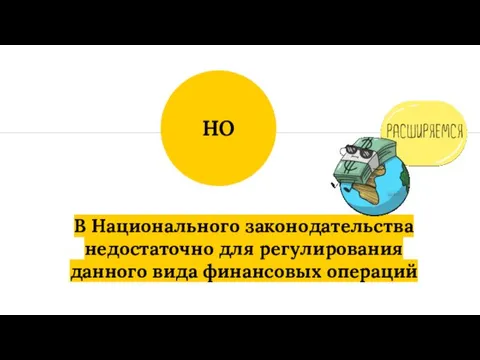 НО

РАСШИРЯЕМСЯ

В Национального законодательства недостаточно для регулирования данного вида финансовых операций